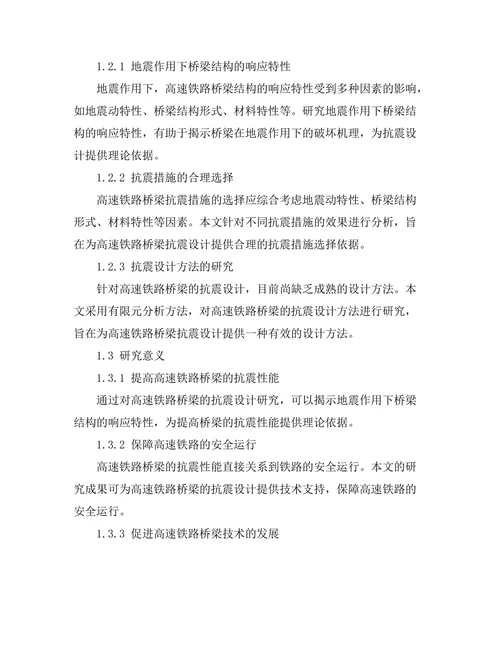 1.2.1 地震作用下桥梁结构的响应特性

地震作用下，高速铁路桥梁结构的响应特性受到多种因素的影响，如地震动特性、桥梁结构形式、材料特性等。研究地震作用下桥梁结构的响应特性，有助于揭示桥梁在地震作用下的破坏机理，为抗震设计提供理论依据。

1.2.2 抗震措施的合理选择

高速铁路桥梁抗震措施的选择应综合考虑地震动特性、桥梁结构形式、材料特性等因素。本文针对不同抗震措施的效果进行分析，旨在为高速铁路桥梁抗震设计提供合理的抗震措施选择依据。

1.2.3 抗震设计方法的研究

针对高速铁路桥梁的抗震设计，目前尚缺乏成熟的设计方法。本文采用有限元分析方法，对高速铁路桥梁的抗震设计方法进行研究，旨在为高速铁路桥梁抗震设计提供一种有效的设计方法。

1.3 研究意义

1.3.1 提高高速铁路桥梁的抗震性能

通过对高速铁路桥梁的抗震设计研究，可以揭示地震作用下桥梁结构的响应特性，为提高桥梁的抗震性能提供理论依据。

1.3.2 保障高速铁路的安全运行

高速铁路桥梁的抗震性能直接关系到铁路的安全运行。本文的研究成果可为高速铁路桥梁的抗震设计提供技术支持，保障高速铁路的安全运行。

1.3.3 促进高速铁路桥梁技术的发展